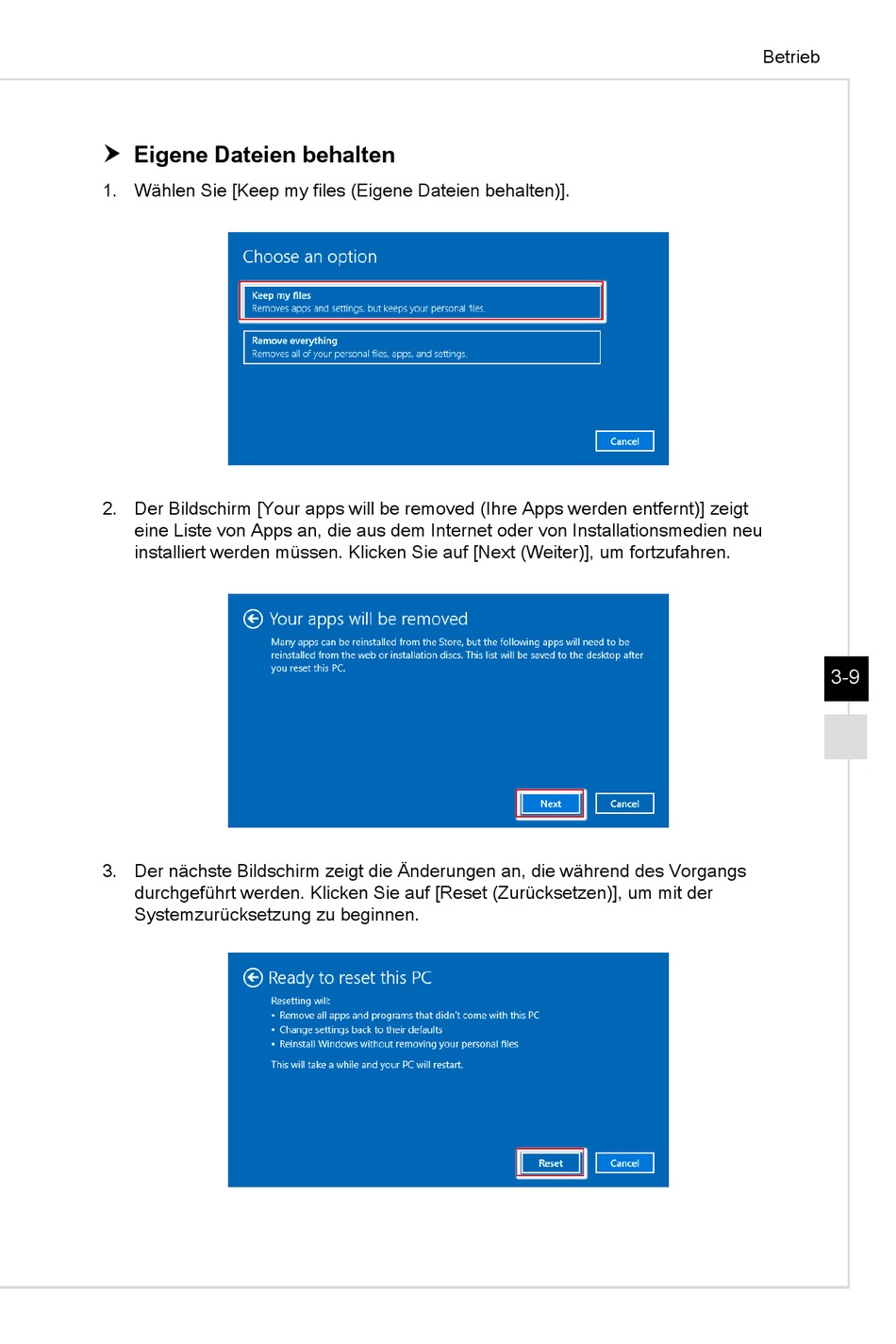 Betrieb

Eigene Dateien behalten

1. Wählen Sie [Keep my files (Eigene Dateien behalten)].

Choose an option

Keep my files
Removes apps and settings, but keeps your personal files.

Remove everything
Removes all of your personal files, apps, and settings.

Cancel

2. Der Bildschirm [Your apps will be removed (Ihre Apps werden entfernt)] zeigt eine Liste von Apps an, die aus dem Internet oder von Installationsmedien neu installiert werden müssen. Klicken Sie auf [Next (Weiter)], um fortzufahren.

Your apps will be removed

Many apps can be reinstalled from the Store, but the following apps will need to be reinstalled from the web or installation discs. This list will be saved to the desktop after you reset this PC.

Next

Cancel

3-9

3. Der nächste Bildschirm zeigt die Änderungen an, die während des Vorgangs durchgeführt werden. Klicken Sie auf [Reset (Zurücksetzen)], um mit der Systemzurücksetzung zu beginnen.

Ready to reset this PC

Resetting will:
• Remove all apps and programs that didn't come with this PC
• Change settings back to their defaults
• Reinstall Windows without removing your personal files

This will take a while and your PC will restart.

Reset

Cancel